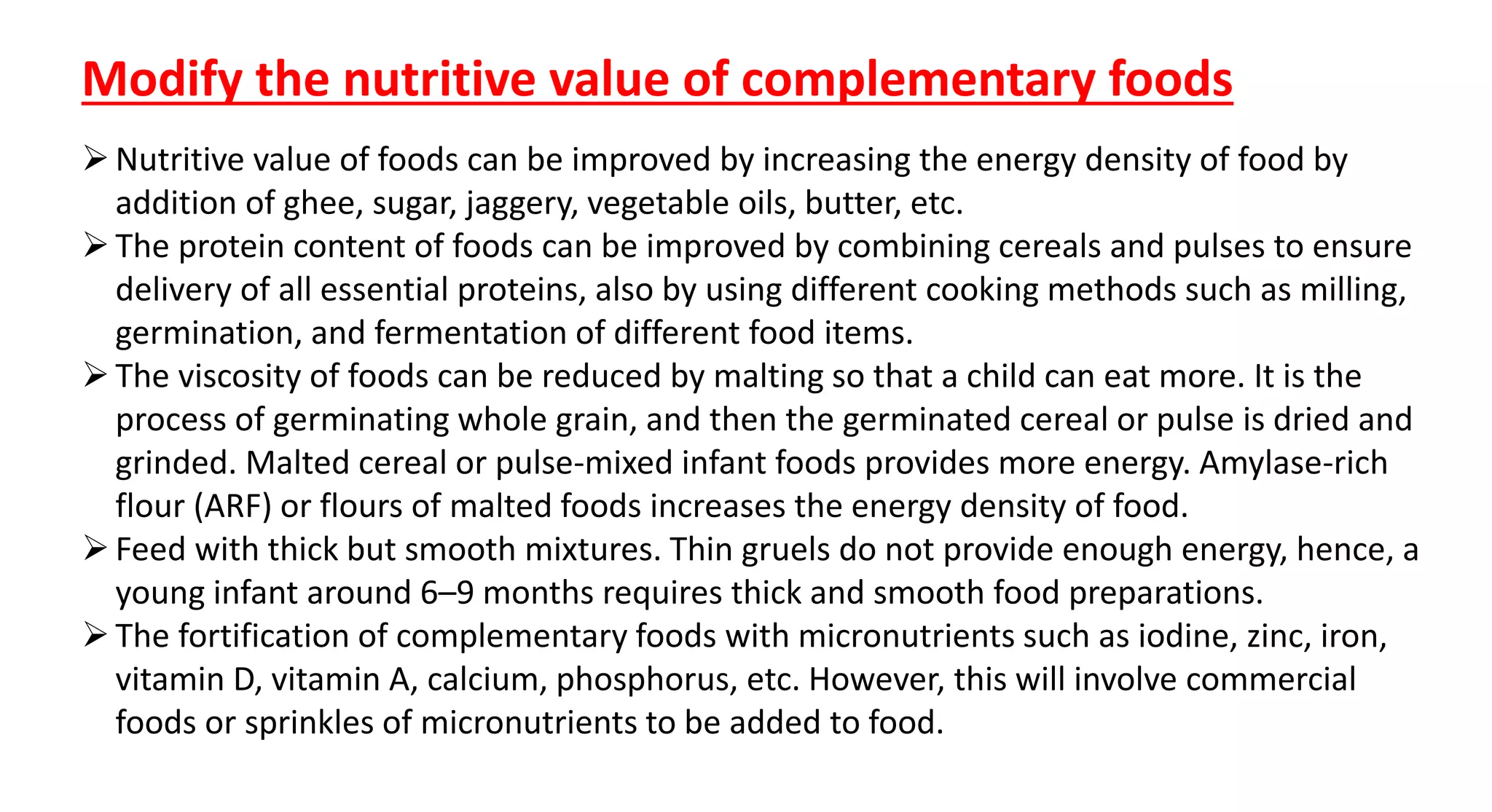 Modify the nutritive value of complementary foods

➢ Nutritive value of foods can be improved by increasing the energy density of food by addition of ghee, sugar, jaggery, vegetable oils, butter, etc.
➢ The protein content of foods can be improved by combining cereals and pulses to ensure delivery of all essential proteins, also by using different cooking methods such as milling, germination, and fermentation of different food items.
➢ The viscosity of foods can be reduced by malting so that a child can eat more. It is the process of germinating whole grain, and then the germinated cereal or pulse is dried and grinded. Malted cereal or pulse-mixed infant foods provides more energy. Amylase-rich flour (ARF) or flours of malted foods increases the energy density of food.
➢ Feed with thick but smooth mixtures. Thin gruels do not provide enough energy, hence, a young infant around 6–9 months requires thick and smooth food preparations.
➢ The fortification of complementary foods with micronutrients such as iodine, zinc, iron, vitamin D, vitamin A, calcium, phosphorus, etc. However, this will involve commercial foods or sprinkles of micronutrients to be added to food.